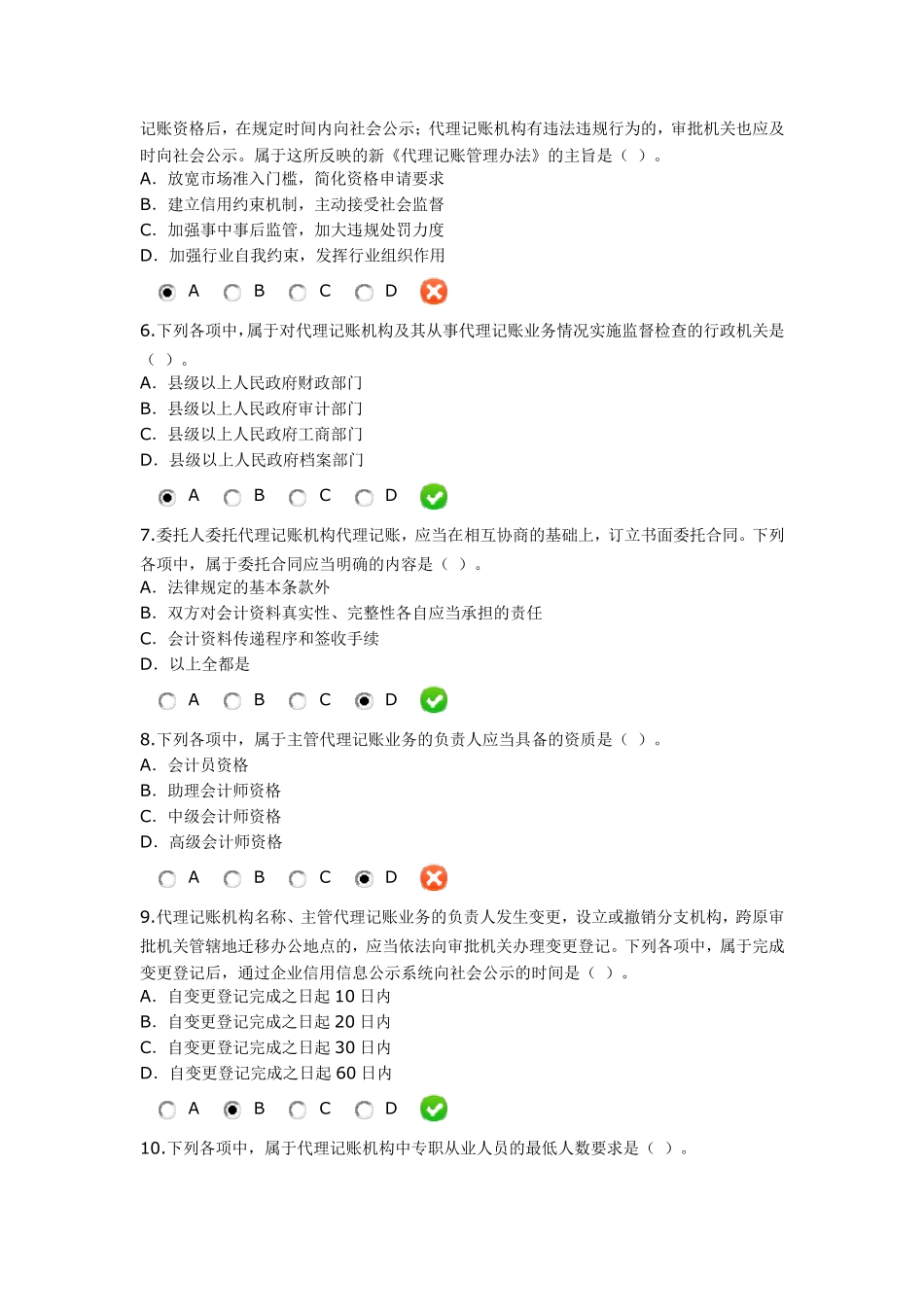 记账资格后，在规定时间内向社会公示；代理记账机构有违法违规行为的，审批机关也应及时向社会公示。属于这所反映的新《代理记账管理办法》的主旨是（ ）。
A. 放宽市场准入门槛，简化资格申请要求
B. 建立信用约束机制，主动接受社会监督
C. 加强事中事后监管，加大违规处罚力度
D. 加强行业自我约束，发挥行业组织作用

A B C D

6.下列各项中，属于对代理记账机构及其从事代理记账业务情况实施监督检查的行政机关是（ ）。
A. 县级以上人民政府财政部门
B. 县级以上人民政府审计部门
C. 县级以上人民政府工商部门
D. 县级以上人民政府档案部门

A B C D

7.委托人委托代理记账机构代理记账，应当在相互协商的基础上，订立书面委托合同。下列各项中，属于委托合同应当明确的内容是（ ）。
A. 法律规定的基本条款外
B. 双方对会计资料真实性、完整性各自应当承担的责任
C. 会计资料传递程序和签收手续
D. 以上全都是

A B C D

8.下列各项中，属于主管代理记账业务的负责人应当具备的资质是（ ）。
A. 会计员资格
B. 助理会计师资格
C. 中级会计师资格
D. 高级会计师资格

A B C D

9.代理记账机构名称、主管代理记账业务的负责人发生变更，设立或撤销分支机构，跨原审批机关管辖地迁移办公地点的，应当依法向审批机关办理变更登记。下列各项中，属于完成变更登记后，通过企业信用信息公示系统向社会公示的时间是（ ）。
A. 自变更登记完成之日起 10 日内
B. 自变更登记完成之日起 20 日内
C. 自变更登记完成之日起 30 日内
D. 自变更登记完成之日起 60 日内

A B C D

10.下列各项中，属于代理记账机构中专职从业人员的最低人数要求是（ ）。